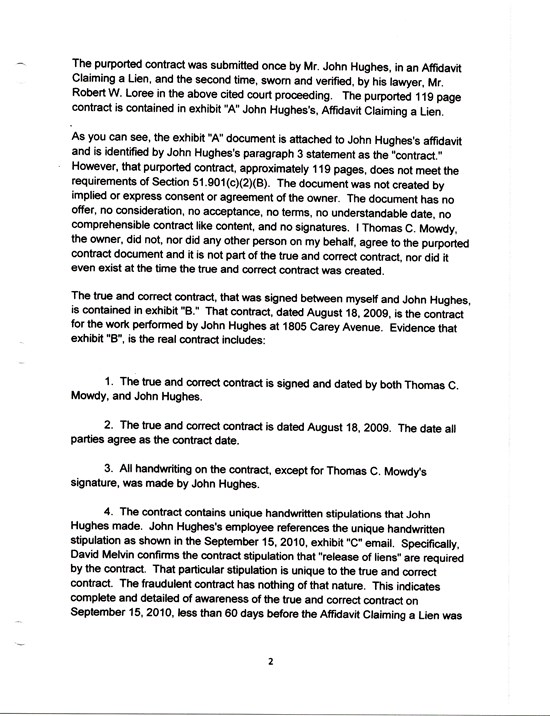 The purported contract was submitted once by Mr. John Hughes, in an Affidavit Claiming a Lien, and the second time, sworn and verified, by his lawyer, Mr. Robert W. Loree in the above cited court proceeding. The purported 119 page contract is contained in exhibit "A" John Hughes's, Affidavit Claiming a Lien.

As you can see, the exhibit "A" document is attached to John Hughes's affidavit and is identified by John Hughes's paragraph 3 statement as the "contract." However, that purported contract, approximately 119 pages, does not meet the requirements of Section 51.901(c)(2)(B). The document was not created by implied or express consent or agreement of the owner. The document has no offer, no consideration, no acceptance, no terms, no understandable date, no comprehensible contract like content, and no signatures. I Thomas C. Mowdy, the owner, did not, nor did any other person on my behalf, agree to the purported contract document and it is not part of the true and correct contract, nor did it even exist at the time the true and correct contract was created.

The true and correct contract, that was signed between myself and John Hughes, is contained in exhibit "B." That contract, dated August 18, 2009, is the contract for the work performed by John Hughes at 1805 Carey Avenue. Evidence that exhibit "B", is the real contract includes:

1. The true and correct contract is signed and dated by both Thomas C. Mowdy, and John Hughes.

2. The true and correct contract is dated August 18, 2009. The date all parties agree as the contract date.

3. All handwriting on the contract, except for Thomas C. Mowdy's signature, was made by John Hughes.

4. The contract contains unique handwritten stipulations that John Hughes made. John Hughes's employee references the unique handwritten stipulation as shown in the September 15, 2010, exhibit "C" email. Specifically, David Melvin confirms the contract stipulation that "release of liens" are required by the contract. That particular stipulation is unique to the true and correct contract. The fraudulent contract has nothing of that nature. This indicates complete and detailed of awareness of the true and correct contract on September 15, 2010, less than 60 days before the Affidavit Claiming a Lien was

2